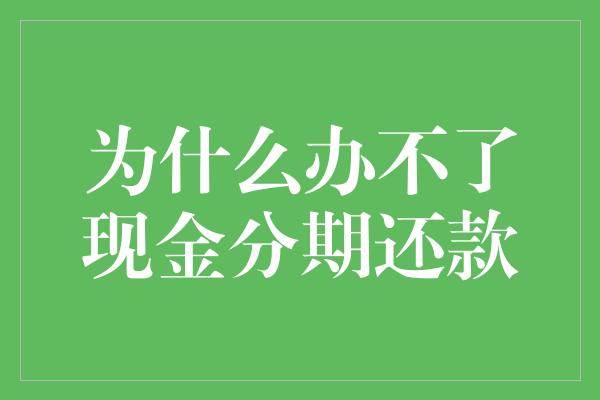 为什么办不了
现金分期还款